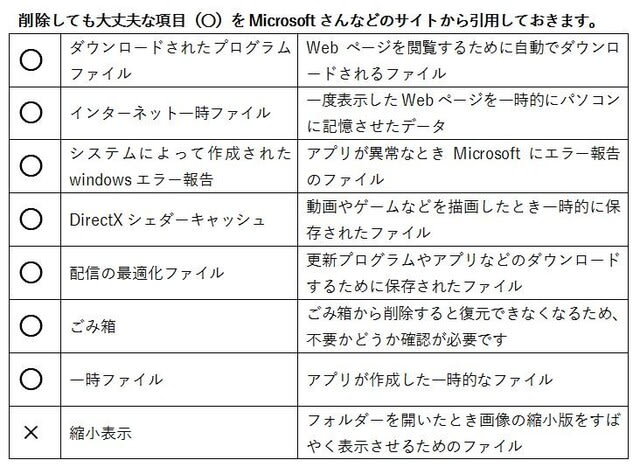 削除しても大丈夫な項目（〇）をMicrosoftさんなどのサイトから引用しておきます。

| 〇 | ダウンロードされたプログラムファイル | Webページを閲覧するために自動でダウンロードされるファイル |
|---|---|---|
| 〇 | インターネット一時ファイル | 一度表示したWebページを一時的にパソコンに記憶させたデータ |
| 〇 | システムによって作成されたwindowsエラー報告 | アプリが異常なときMicrosoftにエラー報告のファイル |
| 〇 | DirectXシェダーキャッシュ | 動画やゲームなどを描画したとき一時的に保存されたファイル |
| 〇 | 配信の最適化ファイル | 更新プログラムやアプリなどのダウンロードするために保存されたファイル |
| 〇 | ごみ箱 | ごみ箱から削除すると復元できなくなるため、不要かどうか確認が必要です |
| 〇 | 一時ファイル | アプリが作成した一時的なファイル |
| × | 縮小表示 | フォルダーを開いたとき画像の縮小版をすばやく表示させるためのファイル |